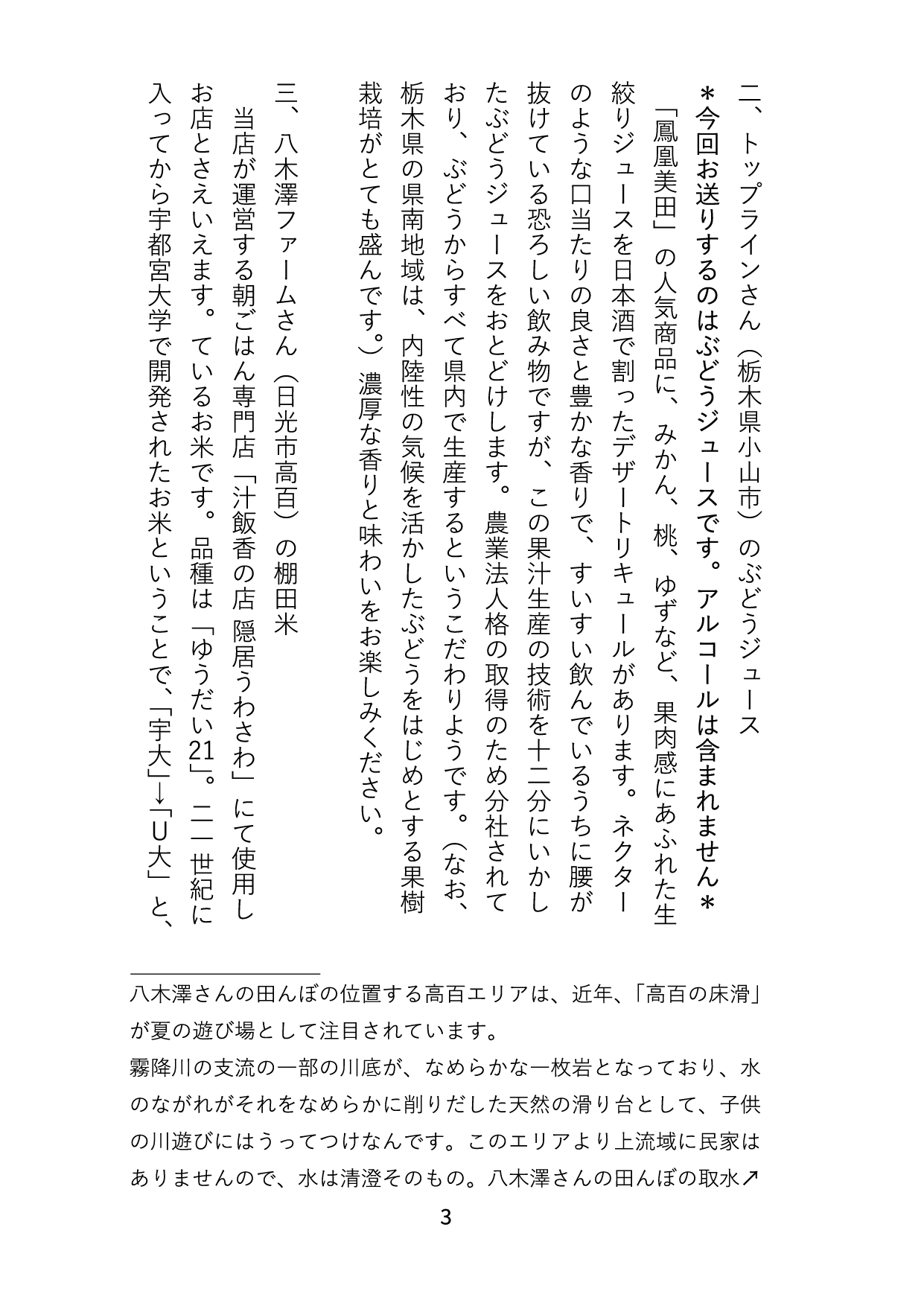 二、トップラインさん（栃木県小山市）のぶどうジュース

＊今回お送りするのはぶどうジュースです。アルコールは含まれません＊

「鳳凰美田」の人気商品に、みかん、桃、ゆずなど、果肉感にあふれた生絞りジュースを日本酒で割ったデザートリキュールがあります。ネクターのような口当たりの良さと豊かな香りで、すいすい飲んでいるうちに腰が抜けている恐ろしい飲み物ですが、この果汁生産の技術を十二分にいかしたぶどうジュースをおとどけします。農業法人格の取得のため分社されており、ぶどうからすべて県内で生産するというこだわりようです。（なお、栃木県の県南地域は、内陸性の気候を活かしたぶどうをはじめとする果樹栽培がとても盛んです。）濃厚な香りと味わいをお楽しみください。

三、八木澤ファームさん（日光市高百）の棚田米

当店が運営する朝ごはん専門店「汁飯香の店 隠居うわさわ」にて使用しお店とさえいえます。ているお米です。品種は「ゆうだい21」。二一世紀に入ってから宇都宮大学で開発されたお米ということで、「宇大」→「U大」と、

八木澤さんの田んぼの位置する高百エリアは、近年、「高百の床滑」が夏の遊び場として注目されています。

霧降川の支流の一部の川底が、なめらかな一枚岩となっており、水のながれがそれをなめらかに削りだした天然の滑り台として、子供の川遊びにはうってつけなんです。このエリアより上流域に民家はありませんので、水は清澄そのもの。八木澤さんの田んぼの取水↗

3